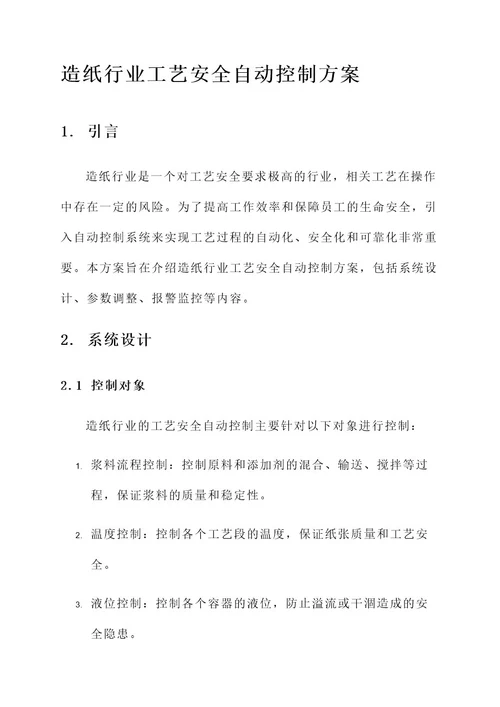 造纸行业工艺安全自动控制方案

1. 引言

造纸行业是一个对工艺安全要求极高的行业，相关工艺在操作中存在一定的风险。为了提高工作效率和保障员工的生命安全，引入自动控制系统来实现工艺过程的自动化、安全化和可靠化非常重要。本方案旨在介绍造纸行业工艺安全自动控制方案，包括系统设计、参数调整、报警监控等内容。

2. 系统设计

2.1 控制对象

造纸行业的工艺安全自动控制主要针对以下对象进行控制：

1. 浆料流程控制：控制原料和添加剂的混合、输送、搅拌等过程，保证浆料的质量和稳定性。

2. 温度控制：控制各个工艺段的温度，保证纸张质量和工艺安全。

3. 液位控制：控制各个容器的液位，防止溢流或干涸造成的安全隐患。